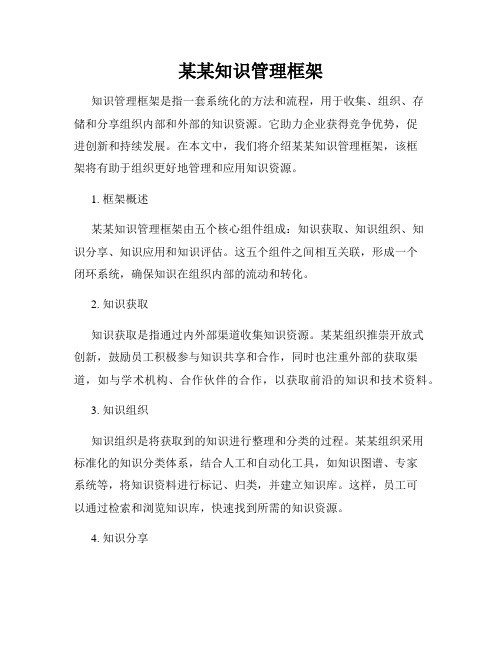 某某知识管理框架

知识管理框架是指一套系统化的方法和流程，用于收集、组织、存储和分享组织内部和外部的知识资源。它助力企业获得竞争优势，促进创新和持续发展。在本文中，我们将介绍某某知识管理框架，该框架将有助于组织更好地管理和应用知识资源。

1. 框架概述

某某知识管理框架由五个核心组件组成：知识获取、知识组织、知识分享、知识应用和知识评估。这五个组件之间相互关联，形成一个闭环系统，确保知识在组织内部的流动和转化。

2. 知识获取

知识获取是指通过内外部渠道收集知识资源。某某组织推崇开放式创新，鼓励员工积极参与知识共享和合作，同时也注重外部的获取渠道，如与学术机构、合作伙伴的合作，以获取前沿的知识和技术资料。

3. 知识组织

知识组织是将获取到的知识进行整理和分类的过程。某某组织采用标准化的知识分类体系，结合人工和自动化工具，如知识图谱、专家系统等，将知识资料进行标记、归类，并建立知识库。这样，员工可以通过检索和浏览知识库，快速找到所需的知识资源。

4. 知识分享